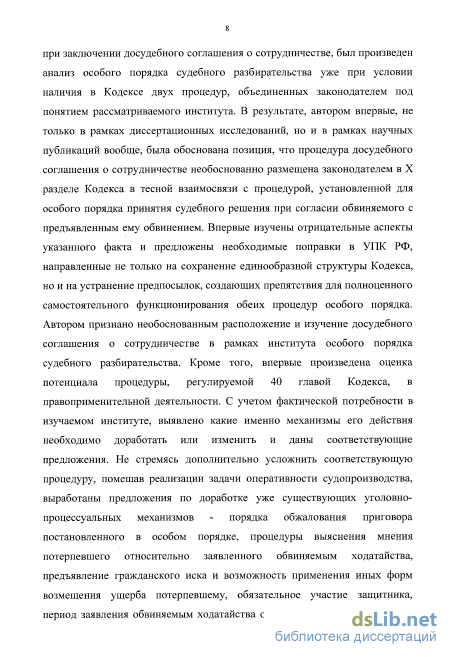 8

при заключении досудебного соглашения о сотрудничестве, был произведен анализ особого порядка судебного разбирательства уже при условии наличия в Кодексе двух процедур, объединенных законодателем под понятием рассматриваемого института. В результате, автором впервые, не только в рамках диссертационных исследований, но и в рамках научных публикаций вообще, была обоснована позиция, что процедура досудебного соглашения о сотрудничестве необоснованно размещена законодателем в X разделе Кодекса в тесной взаимосвязи с процедурой, установленной для особого порядка принятия судебного решения при согласии обвиняемого с предъявленным ему обвинением. Впервые изучены отрицательные аспекты указанного факта и предложены необходимые поправки в УПК РФ, направленные не только на сохранение единообразной структуры Кодекса, но и на устранение предпосылок, создающих препятствия для полноценного самостоятельного функционирования обеих процедур особого порядка. Автором признано необоснованным расположение и изучение досудебного соглашения о сотрудничестве в рамках института особого порядка судебного разбирательства. Кроме того, впервые произведена оценка потенциала процедуры, регулируемой 40 главой Кодекса, в правоприменительной деятельности. С учетом фактической потребности в изучаемом институте, выявлено какие именно механизмы его действия необходимо доработать или изменить и даны соответствующие предложения. Не стремясь дополнительно усложнить соответствующую процедуру, помешав реализации задачи оперативности судопроизводства, выработаны предложения по доработке уже существующих уголовно-процессуальных механизмов - порядка обжалования приговора постановленного в особом порядке, процедуры выяснения мнения потерпевшего относительно заявленного обвиняемым ходатайства, предъявление гражданского иска и возможность применения иных форм возмещения ущерба потерпевшему, обязательное участие защитника, период заявления обвиняемым ходатайства с

dsLib.net
библиотека диссертаций